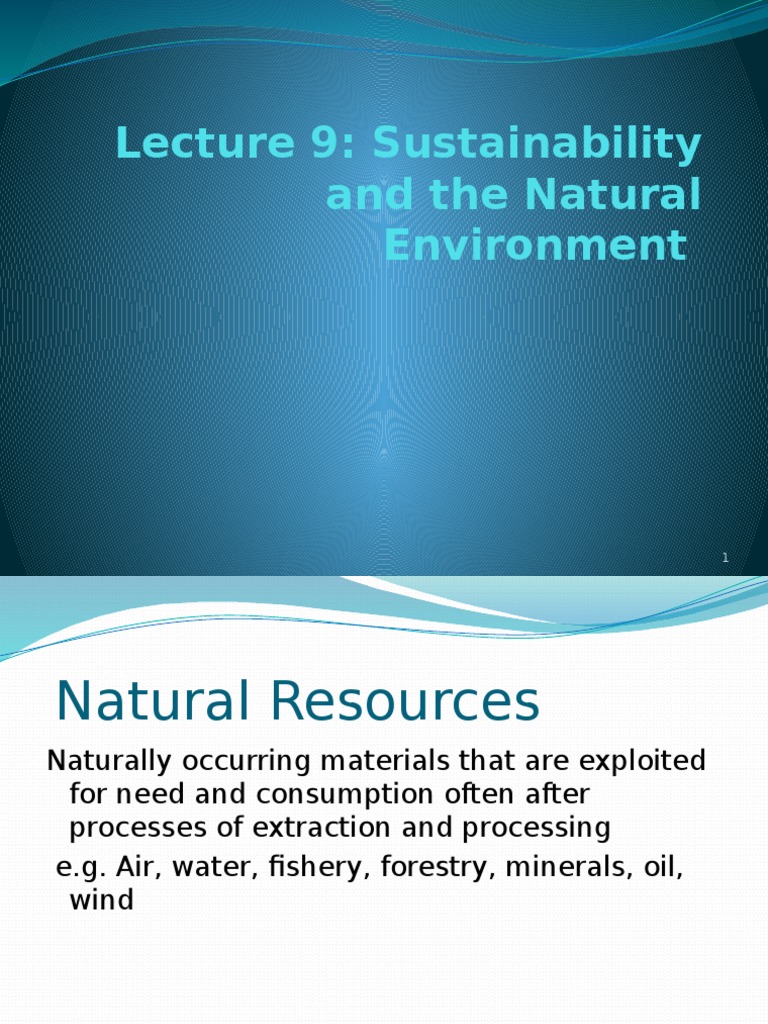 Lecture 9: Sustainability and the Natural Environment

1

Natural Resources

Naturally occurring materials that are exploited for need and consumption often after processes of extraction and processing

e.g. Air, water, fishery, forestry, minerals, oil, wind